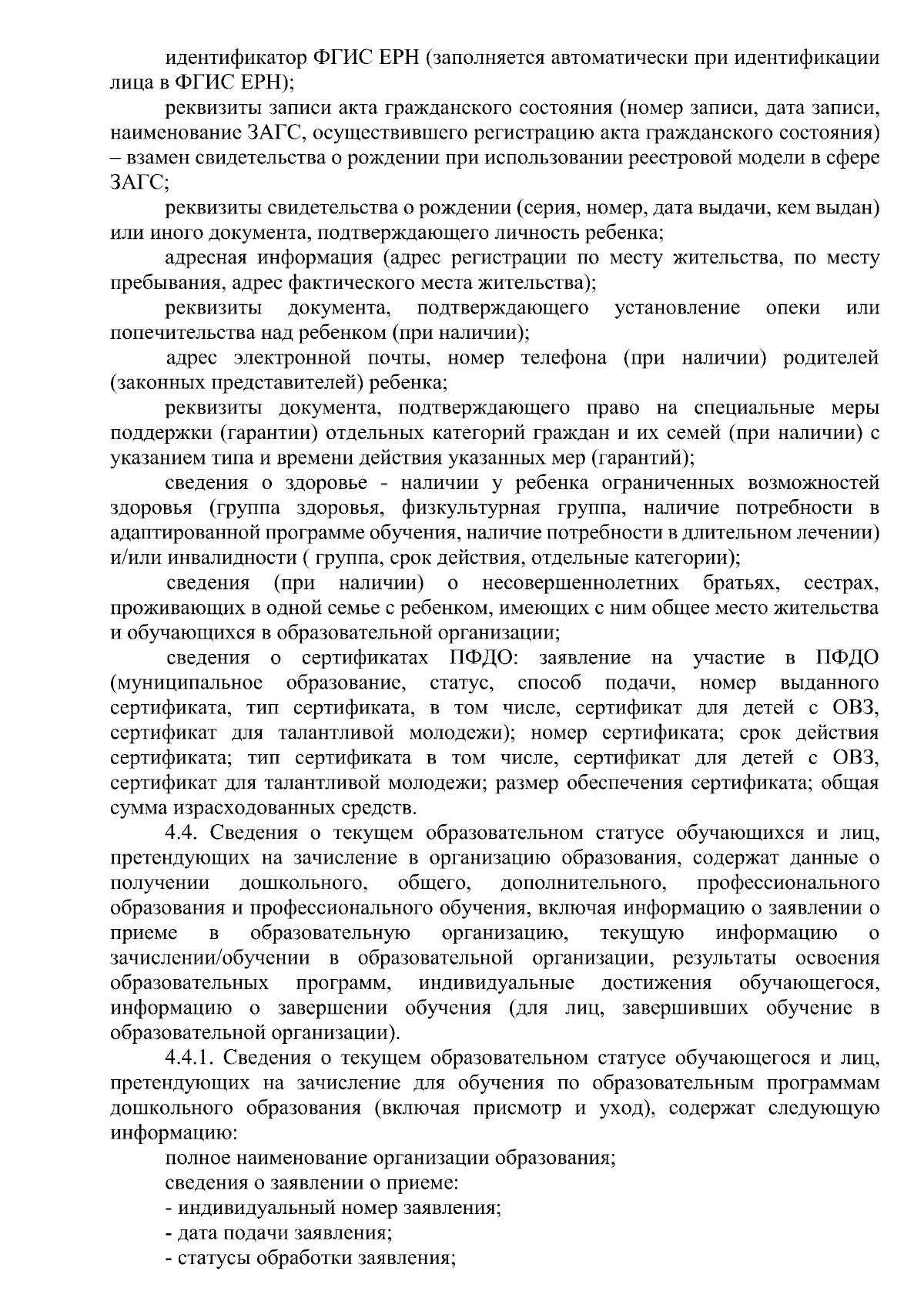 идентификатор ФГИС ЕРН (заполняется автоматически при идентификации лица в ФГИС ЕРН);

реквизиты записи акта гражданского состояния (номер записи, дата записи, наименование ЗАГС, осуществившего регистрацию акта гражданского состояния) – взамен свидетельства о рождении при использовании реестровой модели в сфере ЗАГС;

реквизиты свидетельства о рождении (серия, номер, дата выдачи, кем выдан) или иного документа, подтверждающего личность ребенка;

адресная информация (адрес регистрации по месту жительства, по месту пребывания, адрес фактического места жительства);

реквизиты документа, подтверждающего установление опеки или попечительства над ребенком (при наличии);

адрес электронной почты, номер телефона (при наличии) родителей (законных представителей) ребенка;

реквизиты документа, подтверждающего право на специальные меры поддержки (гарантии) отдельных категорий граждан и их семей (при наличии) с указанием типа и времени действия указанных мер (гарантий);

сведения о здоровье - наличии у ребенка ограниченных возможностей здоровья (группа здоровья, физкультурная группа, наличие потребности в адаптированной программе обучения, наличие потребности в длительном лечении) и/или инвалидности ( группа, срок действия, отдельные категории);

сведения (при наличии) о несовершеннолетних братьях, сестрах, проживающих в одной семье с ребенком, имеющих с ним общее место жительства и обучающихся в образовательной организации;

сведения о сертификатах ПФДО: заявление на участие в ПФДО (муниципальное образование, статус, способ подачи, номер выданного сертификата, тип сертификата, в том числе, сертификат для детей с ОВЗ, сертификат для талантливой молодежи); номер сертификата; срок действия сертификата; тип сертификата в том числе, сертификат для детей с ОВЗ, сертификат для талантливой молодежи; размер обеспечения сертификата; общая сумма израсходованных средств.

4.4. Сведения о текущем образовательном статусе обучающихся и лиц, претендующих на зачисление в организацию образования, содержат данные о получении дошкольного, общего, дополнительного, профессионального образования и профессионального обучения, включая информацию о заявлении о приеме в образовательную организацию, текущую информацию о зачислении/обучении в образовательной организации, результаты освоения образовательных программ, индивидуальные достижения обучающегося, информацию о завершении обучения (для лиц, завершивших обучение в образовательной организации).

4.4.1. Сведения о текущем образовательном статусе обучающегося и лиц, претендующих на зачисление для обучения по образовательным программам дошкольного образования (включая присмотр и уход), содержат следующую информацию:

полное наименование организации образования;

сведения о заявлении о приеме:

- индивидуальный номер заявления;

- дата подачи заявления;

- статусы обработки заявления;